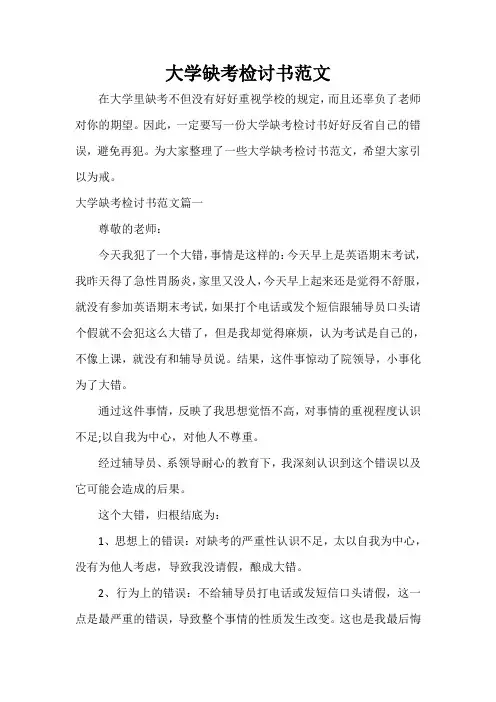 大学缺考检讨书范文

在大学里缺考不但没有好好重视学校的规定，而且还辜负了老师对你的期望。因此，一定要写一份大学缺考检讨书好好反省自己的错误，避免再犯。为大家整理了一些大学缺考检讨书范文，希望大家引以为戒。

大学缺考检讨书范文篇一

尊敬的老师：

今天我犯了一个大错，事情是这样的：今天早上是英语期末考试，我昨天得了急性胃肠炎，家里又没人，今天早上起来还是觉得不舒服，就没有参加英语期末考试，如果打个电话或发个短信跟辅导员口头请个假就不会犯这么大错了，但是我却觉得麻烦，认为考试是自己的，不像上课，就没有和辅导员说。结果，这件事惊动了院领导，小事化为了大错。

通过这件事情，反映了我思想觉悟不高，对事情的重视程度认识不足;以自我为中心，对他人不尊重。

经过辅导员、系领导耐心的教育下，我深刻认识到这个错误以及它可能会造成的后果。

这个大错，归根结底为：

1、思想上的错误：对缺考的严重性认识不足，太以自我为中心，没有为他人考虑，导致我没请假，酿成大错。

2、行为上的错误：不给辅导员打电话或发短信口头请假，这一点是最严重的错误，导致整个事情的性质发生改变。这也是我最后悔